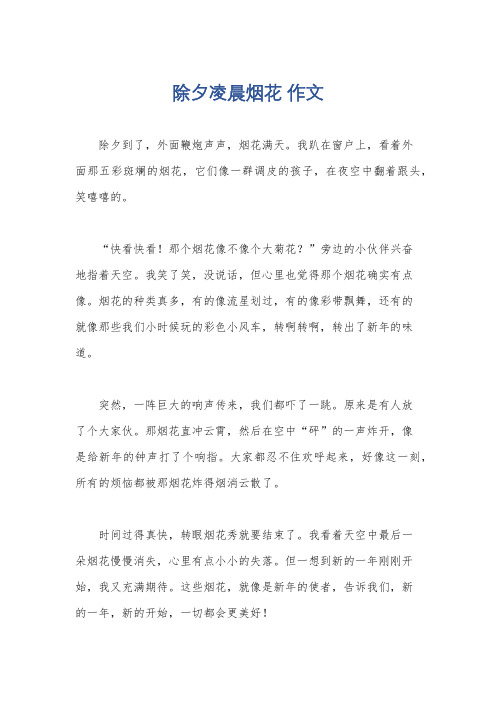 除夕凌晨烟花 作文

除夕到了，外面鞭炮声声，烟花满天。我趴在窗户上，看着外面那五彩斑斓的烟花，它们像一群调皮的孩子，在夜空中翻着跟头，笑嘻嘻的。

“快看快看！那个烟花像不像个大菊花？”旁边的小伙伴兴奋地指着天空。我笑了笑，没说话，但心里也觉得那个烟花确实有点像。烟花的种类真多，有的像流星划过，有的像彩带飘舞，还有的就像那些我们小时候玩的彩色小风车，转啊转啊，转出了新年的味道。

突然，一阵巨大的响声传来，我们都吓了一跳。原来是有人放了个大家伙。那烟花直冲云霄，然后在空中“砰”的一声炸开，像是给新年的钟声打了个响指。大家都忍不住欢呼起来，好像这一刻，所有的烦恼都被那烟花炸得烟消云散了。

时间过得真快，转眼烟花秀就要结束了。我看着天空中最后一朵烟花慢慢消失，心里有点小小的失落。但一想到新的一年刚刚开始，我又充满期待。这些烟花，就像是新年的使者，告诉我们，新的一年，新的开始，一切都会更美好！